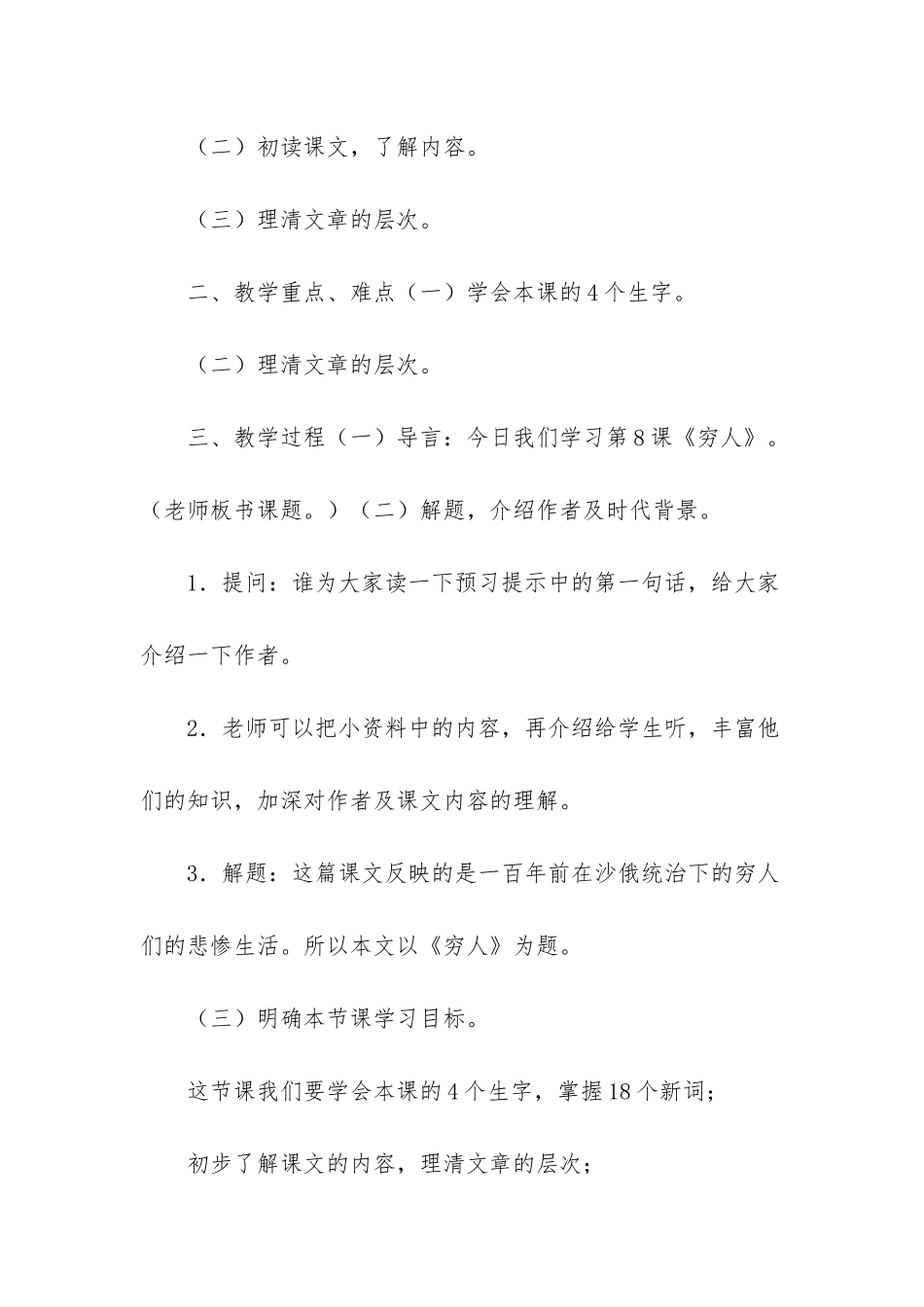 （二）初读课文，了解内容。

（三）理清文章的层次。

二、教学重点、难点（一）学会本课的4个生字。

（二）理清文章的层次。

三、教学过程（一）导言：今日我们学习第8课《穷人》。（老师板书课题。）（二）解题，介绍作者及时代背景。

1．提问：谁为大家读一下预习提示中的第一句话，给大家介绍一下作者。

2．老师可以把小资料中的内容，再介绍给学生听，丰富他们的知识，加深对作者及课文内容的理解。

3．解题：这篇课文反映的是一百年前在沙俄统治下的穷人们的悲惨生活。所以本文以《穷人》为题。

（三）明确本节课学习目标。

这节课我们要学会本课的4个生字，掌握18个新词；

初步了解课文的内容，理清文章的层次；